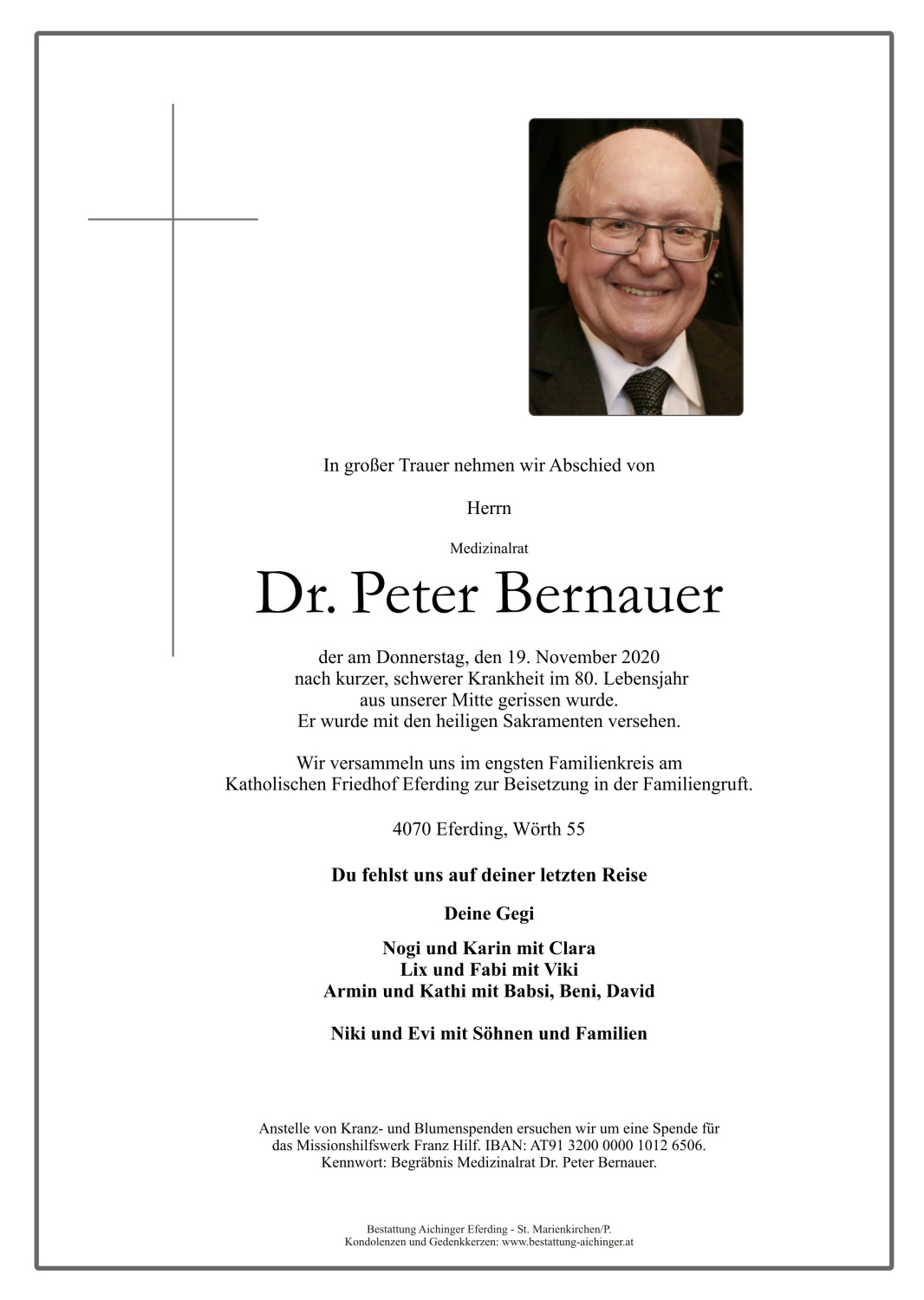 In großer Trauer nehmen wir Abschied von

Herrn

Medizinalrat

Dr. Peter Bernauer

der am Donnerstag, den 19. November 2020
nach kurzer, schwerer Krankheit im 80. Lebensjahr
aus unserer Mitte gerissen wurde.
Er wurde mit den heiligen Sakramenten versehen.

Wir versammeln uns im engsten Familienkreis am
Katholischen Friedhof Eferding zur Beisetzung in der Familiengruft.

4070 Eferding, Wörth 55

Du fehlst uns auf deiner letzten Reise

Deine Gegi

Nogi und Karin mit Clara
Lix und Fabi mit Viki
Armin und Kathi mit Babsi, Beni, David

Niki und Evi mit Söhnen und Familien

Anstelle von Kranz- und Blumenspenden ersuchen wir um eine Spende für das Missionshilfswerk Franz Hilf. IBAN: AT91 3200 0000 1012 6506.
Kennwort: Begräbnis Medizinalrat Dr. Peter Bernauer.

Bestattung Aichinger Eferding - St. Marienkirchen/P.
Kondolenzen und Gedenkkerzen: www.bestattung-aichinger.at